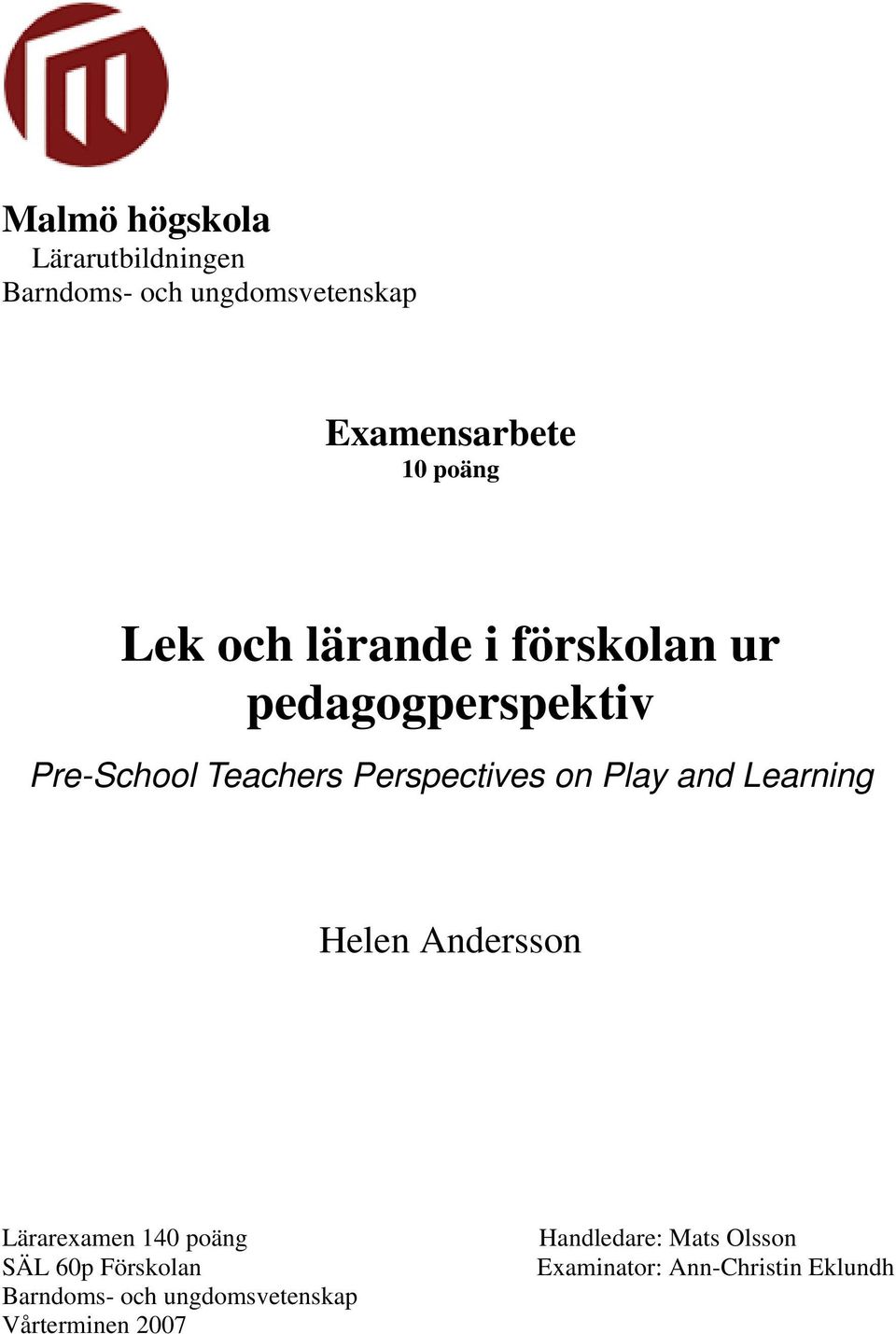 Malmö högskola
Lärarutbildningen
Barndoms- och ungdomsvetenskap

Examensarbete
10 poäng

Lek och lärande i förskolan ur pedagogperspektiv

Pre-School Teachers Perspectives on Play and Learning

Helen Andersson

Lärarexamen 140 poäng
SÄL 60p Förskolan
Barndoms- och ungdomsvetenskap
Vårterminen 2007

Handledare: Mats Olsson
Examinator: Ann-Christin Eklundh